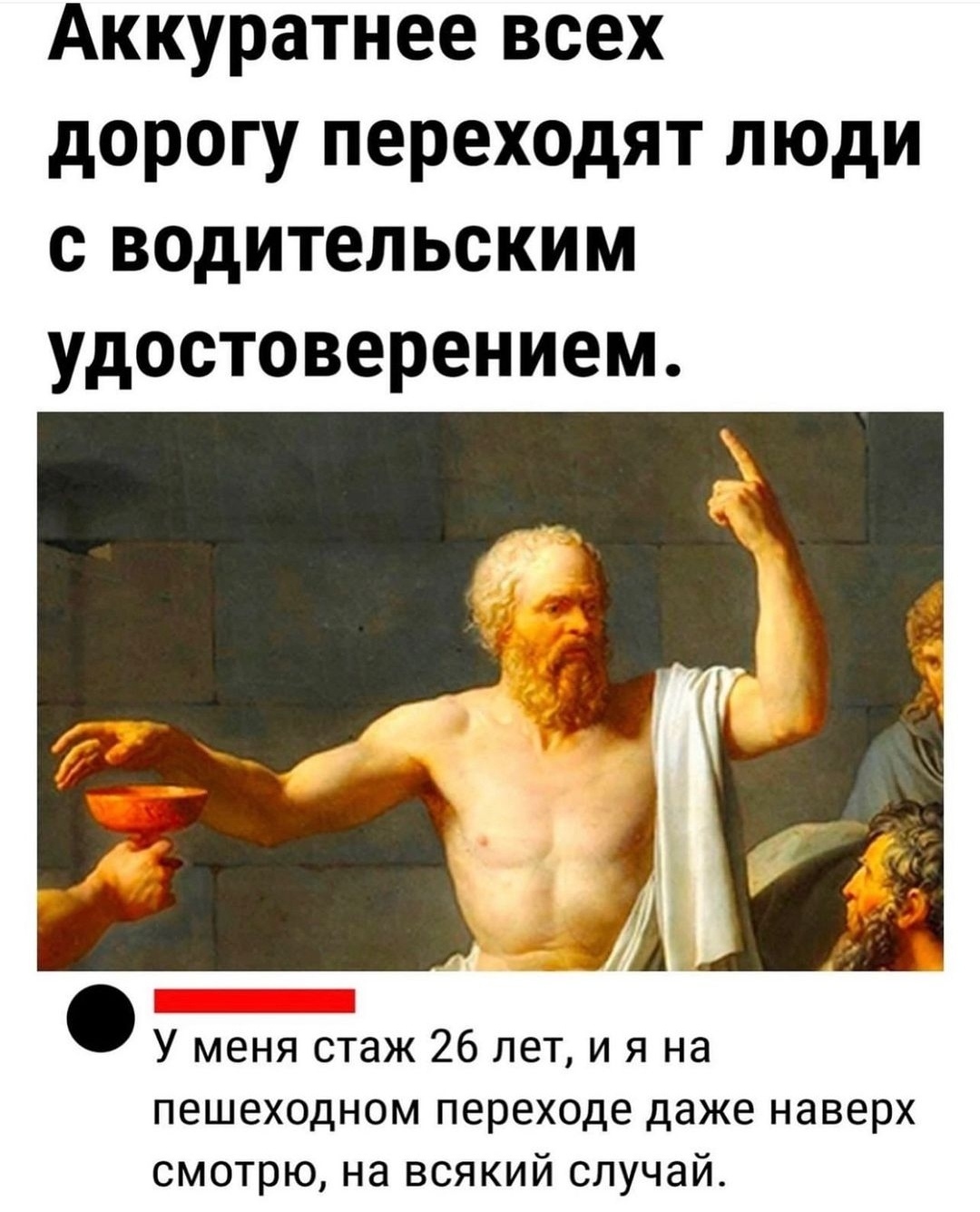 Аккуратнее всех дорогу переходят люди с водительским удостоверением.

У меня стаж 26 лет, и я на пешеходном переходе даже наверх смотрю, на всякий случай.